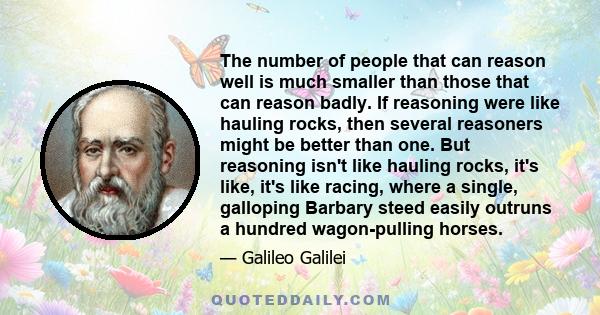 The number of people that can reason well is much smaller than those that can reason badly. If reasoning were like hauling rocks, then several reasoners might be better than one. But reasoning isn't like hauling rocks, it's like, it's like racing, where a single, galloping Barbary steed easily outruns a hundred wagon-pulling horses.

— Galileo Galilei

QUOTEDDAILY.COM